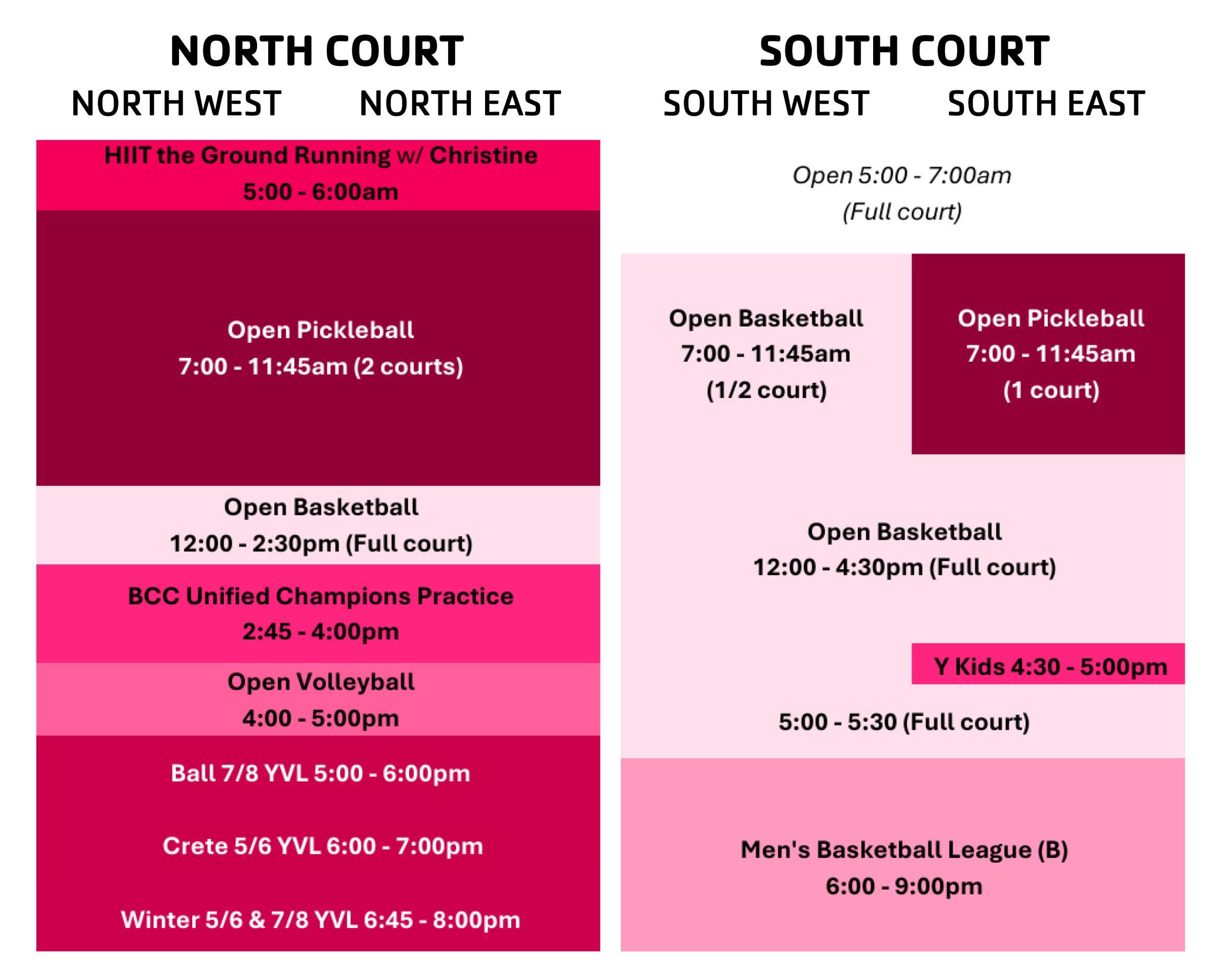 NORTH COURT

NORTH WEST NORTH EAST

HIIT the Ground Running w/ Christine
5:00 - 6:00am

Open Pickleball
7:00 - 11:45am (2 courts)

Open Basketball
12:00 - 2:30pm (Full court)

BCC Unified Champions Practice
2:45 - 4:00pm

Open Volleyball
4:00 - 5:00pm

Ball 7/8 YVL 5:00 - 6:00pm

Crete 5/6 YVL 6:00 - 7:00pm

Winter 5/6 & 7/8 YVL 6:45 - 8:00pm

SOUTH COURT

SOUTH WEST SOUTH EAST

Open 5:00 - 7:00am
(Full court)

Open Basketball
7:00 - 11:45am
(1/2 court)

Open Pickleball
7:00 - 11:45am
(1 court)

Open Basketball
12:00 - 4:30pm (Full court)

Y Kids 4:30 - 5:00pm

5:00 - 5:30 (Full court)

Men's Basketball League (B)
6:00 - 9:00pm